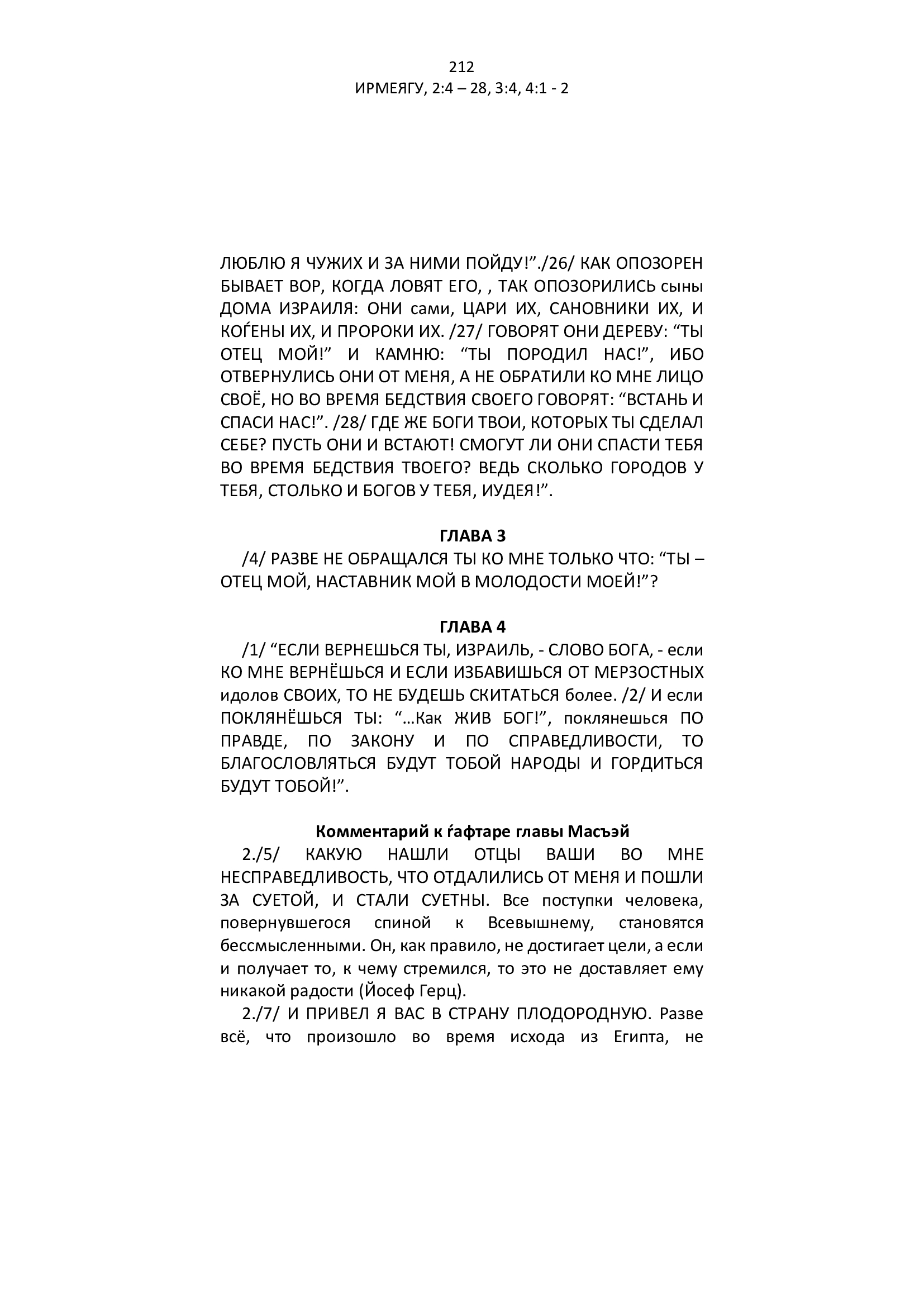 212
ИРМЕЯГУ, 2:4 – 28, 3:4, 4:1 - 2

ЛЮБЛЮ Я ЧУЖИХ И ЗА НИМИ ПОЙДУ!”./26/ КАК ОПОЗОРЕН БЫВАЕТ ВОР, КОГДА ЛОВЯТ ЕГО, , ТАК ОПОЗОРИЛИСЬ сыны ДОМА ИЗРАИЛЯ: ОНИ сами, ЦАРИ ИХ, САНОВНИКИ ИХ, И КОЃЕНЫ ИХ, И ПРОРОКИ ИХ. /27/ ГОВОРЯТ ОНИ ДЕРЕВУ: “ТЫ ОТЕЦ МОЙ!” И КАМНЮ: “ТЫ ПОРОДИЛ НАС!”, ИБО ОТВЕРНУЛИСЬ ОНИ ОТ МЕНЯ, А НЕ ОБРАТИЛИ КО МНЕ ЛИЦО СВОЁ, НО ВО ВРЕМЯ БЕДСТВИЯ СВОЕГО ГОВОРЯТ: “ВСТАНЬ И СПАСИ НАС!”. /28/ ГДЕ ЖЕ БОГИ ТВОИ, КОТОРЫХ ТЫ СДЕЛАЛ СЕБЕ? ПУСТЬ ОНИ И ВСТАЮТ! СМОГУТ ЛИ ОНИ СПАСТИ ТЕБЯ ВО ВРЕМЯ БЕДСТВИЯ ТВОЕГО? ВЕДЬ СКОЛЬКО ГОРОДОВ У ТЕБЯ, СТОЛЬКО И БОГОВ У ТЕБЯ, ИУДЕЯ!”.

ГЛАВА 3
/4/ РАЗВЕ НЕ ОБРАЩАЛСЯ ТЫ КО МНЕ ТОЛЬКО ЧТО: “ТЫ – ОТЕЦ МОЙ, НАСТАВНИК МОЙ В МОЛОДОСТИ МОЕЙ!”?

ГЛАВА 4
/1/ “ЕСЛИ ВЕРНЕШЬСЯ ТЫ, ИЗРАИЛЬ, - СЛОВО БОГА, - если КО МНЕ ВЕРНЁШЬСЯ И ЕСЛИ ИЗБАВИШЬСЯ ОТ МЕРЗОСТНЫХ идолов СВОИХ, ТО НЕ БУДЕШЬ СКИТАТЬСЯ более. /2/ И если ПОКЛЯНЁШЬСЯ ТЫ: “…Как ЖИВ БОГ!”, поклянешься ПО ПРАВДЕ, ПО ЗАКОНУ И ПО СПРАВЕДЛИВОСТИ, ТО БЛАГОСЛОВЛЯТЬСЯ БУДУТ ТОБОЙ НАРОДЫ И ГОРДИТЬСЯ БУДУТ ТОБОЙ!”.

Комментарий к ѓафтаре главы Масъэй
2./5/ КАКУЮ НАШЛИ ОТЦЫ ВАШИ ВО МНЕ НЕСПРАВЕДЛИВОСТЬ, ЧТО ОТДАЛИЛИСЬ ОТ МЕНЯ И ПОШЛИ ЗА СУЕТОЙ, И СТАЛИ СУЕТНЫ. Все поступки человека, повернувшегося спиной к Всевышнему, становятся бессмысленными. Он, как правило, не достигает цели, а если и получает то, к чему стремился, то это не доставляет ему никакой радости (Йосеф Герц).
2./7/ И ПРИВЕЛ Я ВАС В СТРАНУ ПЛОДОРОДНУЮ. Разве всё, что произошло во время исхода из Египта, не